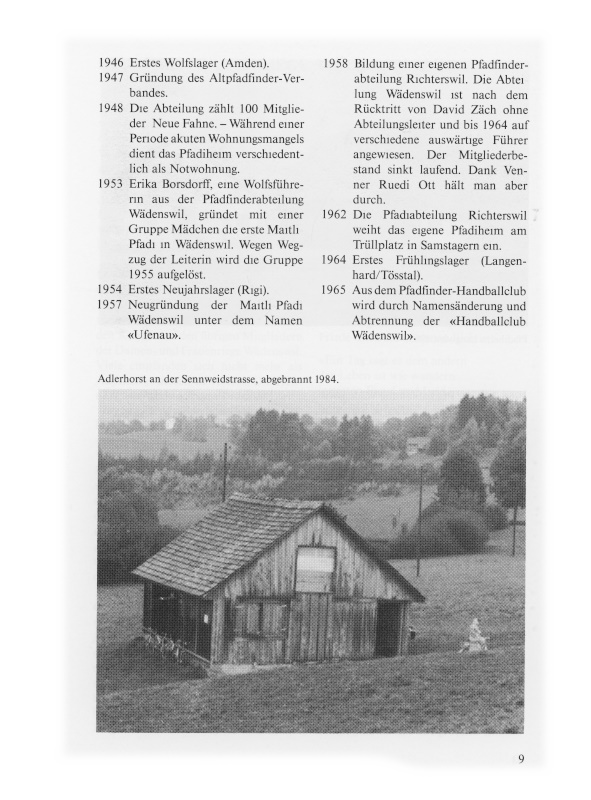 1946 Erstes Wolfslager (Amden).
1947 Gründung des Altpfadfinder-Verbandes.
1948 Die Abteilung zählt 100 Mitglieder Neue Fahne. – Während einer Periode akuten Wohnungsmangels dient das Pfadiheim verschiedentlich als Notwohnung.
1953 Erika Borsdorff, eine Wolfsführerin aus der Pfadfinderabteilung Wädenswil, gründet mit einer Gruppe Mädchen die erste Maitli Pfadi in Wädenswil. Wegen Wegzug der Leiterin wird die Gruppe 1955 aufgelöst.
1954 Erstes Neujahrslager (Rigi).
1957 Neugründung der Maitli Pfadi Wädenswil unter dem Namen «Ufenau».

1958 Bildung einer eigenen Pfadfinderabteilung Richterswil. Die Abteilung Wädenswil ist nach dem Rücktritt von David Zäch ohne Abteilungsleiter und bis 1964 auf verschiedene auswärtige Führer angewiesen. Der Mitgliederbestand sinkt laufend. Dank Venner Ruedi Ott hält man aber durch.
1962 Die Pfadiabteilung Richterswil weiht das eigene Pfadiheim am Trüllplatz in Samstagern ein.
1964 Erstes Frühlingslager (Langenhard/Tösstal).
1965 Aus dem Pfadfinder-Handballclub wird durch Namensänderung und Abtrennung der «Handballclub Wädenswil».

Adlerhorst an der Sennweidstrasse, abgebrannt 1984.

9